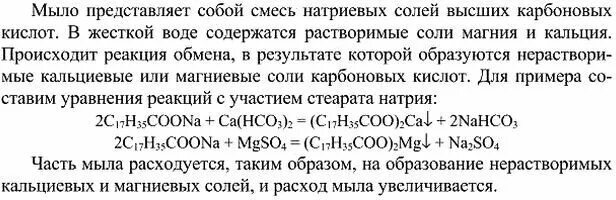 Мыло представляет собой смесь натриевых солей высших карбоновых кислот. В жесткой воде содержатся растворимые соли магния и кальция. Происходит реакция обмена, в результате которой образуются нерастворимые кальциевые или магниевые соли карбоновых кислот. Для примера составим уравнения реакций с участием стеарата натрия:

$2C_{17}H_{35}COONa + Ca(HCO_3)_2 = (C_{17}H_{35}COO)_2Ca\downarrow + 2NaHCO_3$

$2C_{17}H_{35}COONa + MgSO_4 = (C_{17}H_{35}COO)_2Mg\downarrow + Na_2SO_4$

Часть мыла расходуется, таким образом, на образование нерастворимых кальциевых и магниевых солей, и расход мыла увеличивается.